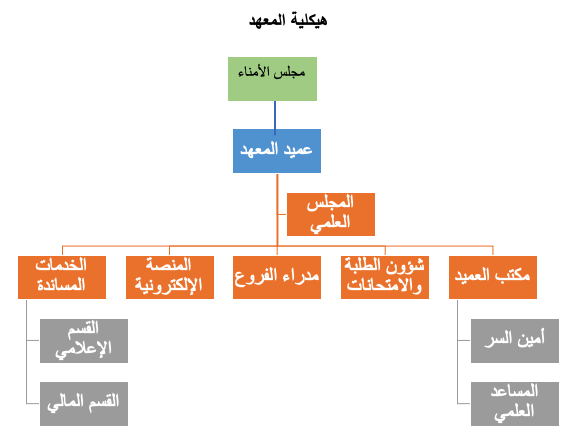 هيكلية المعهد

مجلس الأمناء

عميد المعهد

المجلس العلمي

مكتب العميد

شؤون الطلبة والامتحانات

مدراء الفروع

المنصة الإلكترونية

الخدمات المساندة

أمين السر

المساعد العلمي

القسم الإعلامي

القسم المالي